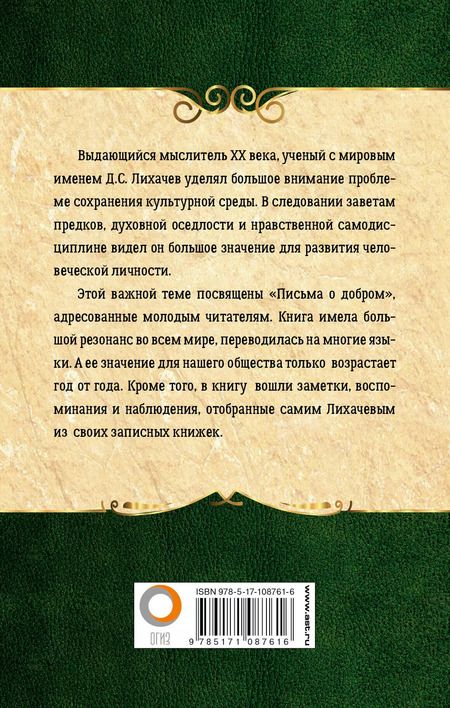 Выдающийся мыслитель XX века, ученый с мировым именем Д.С. Лихачев уделял большое внимание проблеме сохранения культурной среды. В следовании заветам предков, духовной оседлости и нравственной самодисциплине видел он большое значение для развития человеческой личности.

Этой важной теме посвящены «Письма о добром», адресованные молодым читателям. Книга имела большой резонанс во всем мире, переводилась на многие языки. А ее значение для нашего общества только возрастает год от года. Кроме того, в книгу вошли заметки, воспоминания и наблюдения, отобранные самим Лихачевым из своих записных книжек.

ОГИЗ

ISBN 978-5-17-108761-6

9 785171 087616

www.ast.ru